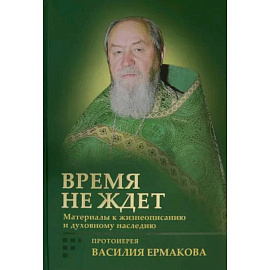 ВРЕМЯ
НЕ ЖДЕТ

Материалы к жизнеописанию и духовному наследию

ПРОТОИЕРЕЯ
ВАСИЛИЯ ЕРМАКОВА